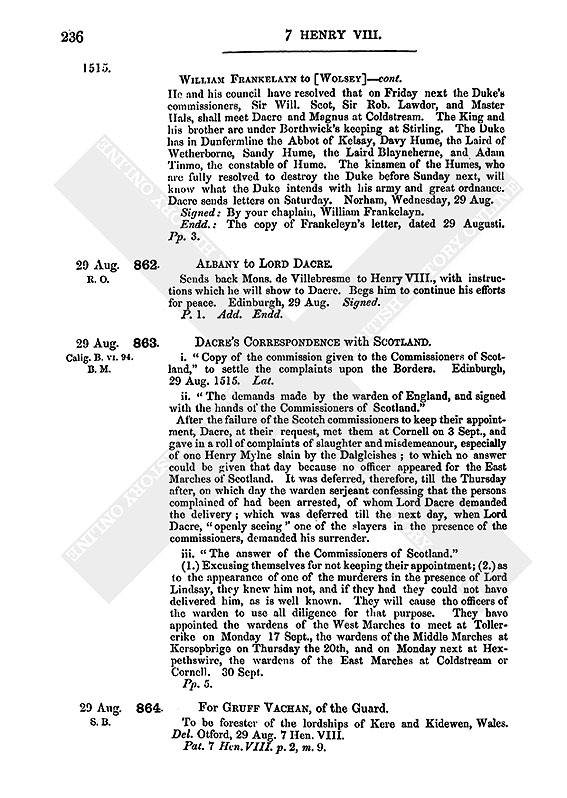 236

7 HENRY VIII.

1515.

WILLIAM FRANKELAYN to [WOLSEY]—cont.

He and his council have resolved that on Friday next the Duke's commissioners, Sir Will. Scot, Sir Rob. Lawdor, and Master Hals, shall meet Dacre and Magnus at Coldstream. The King and his brother are under Borthwick's keeping at Stirling. The Duke has in Dunfermline the Abbot of Kelsay, Davy Hume, the Laird of Wetherborne, Sandy Hume, the Laird Blayneherne, and Adam Tinmo, the constable of Hume. The kinsmen of the Humes, who are fully resolved to destroy the Duke before Sunday next, will know what the Duke intends with his army and great ordnance. Dacre sends letters on Saturday. Norham, Wednesday, 29 Aug.

Signed: By your chaplain, William Frankelayn.

Endd.: The copy of Frankeleyn's letter, dated 29 Augusti.

Pp. 3.

29 Aug. 862. R. O.

ALBANY to LORD DACRE.

Sends back Mons. de Villebresme to Henry VIII., with instructions which he will show to Dacre. Begs him to continue his efforts for peace. Edinburgh, 29 Aug. Signed.

P. 1. Add. Endd.

29 Aug. 863. Calig. B. VI. 94. B. M.

DACRE'S CORRESPONDENCE with SCOTLAND.

i. "Copy of the commission given to the Commissioners of Scotland," to settle the complaints upon the Borders. Edinburgh, 29 Aug. 1515. Lat.

ii. "The demands made by the warden of England, and signed with the hands of the Commissioners of Scotland."

After the failure of the Scotch commissioners to keep their appointment, Dacre, at their request, met them at Cornell on 3 Sept., and gave in a roll of complaints of slaughter and misdemeanour, especially of one Henry Mylne slain by the Dalgleishes; to which no answer could be given that day because no officer appeared for the East Marches of Scotland. It was deferred, therefore, till the Thursday after, on which day the warden serjeant confessing that the persons complained of had been arrested, of whom Lord Dacre demanded the delivery; which was deferred till the next day, when Lord Dacre, "openly seeing" one of the slayers in the presence of the commissioners, demanded his surrender.

iii. "The answer of the Commissioners of Scotland."

(1.) Excusing themselves for not keeping their appointment; (2.) as to the appearance of one of the murderers in the presence of Lord Lindsay, they knew him not, and if they had they could not have delivered him, as is well known. They will cause the officers of the warden to use all diligence for that purpose. They have appointed the wardens of the West Marches to meet at Tollercrike on Monday 17 Sept., the wardens of the Middle Marches at Kersopbrige on Thursday the 20th, and on Monday next at Hexpethswire, the wardens of the East Marches at Coldstream or Cornell. 30 Sept.

Pp. 5.

29 Aug. 864. S. B.

FOR GRUFF VACHAN, of the Guard.

To be forester of the lordships of Kere and Kidewen, Wales. Del. Otford, 29 Aug. 7 Hen. VIII.

Pat. 7 Hen. VIII. p. 2, m. 9.